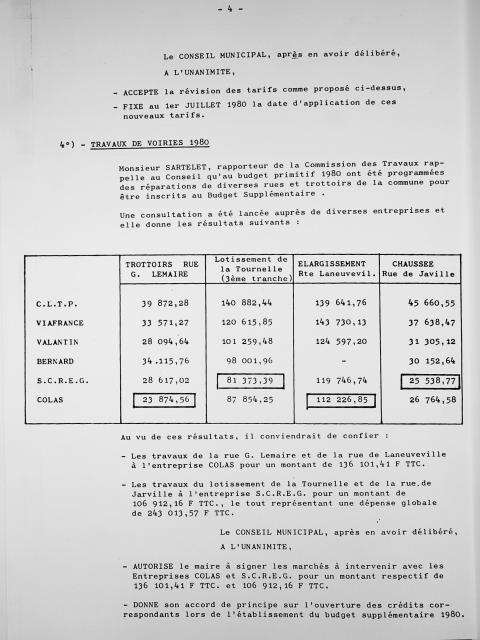 - 4 -

Le CONSEIL MUNICIPAL, après en avoir délibéré,

A L'UNANIMITE,

- ACCEPTE la révision des tarifs comme proposé ci-dessus,

- FIXE au 1er JUILLET 1980 la date d'application de ces nouveaux tarifs.

4°) - TRAVAUX DE VOIRIES 1980

Monsieur SARTELET, rapporteur de la Commission des Travaux rappelle au Conseil qu'au budget primitif 1980 ont été programmées des réparations de diverses rues et trottoirs de la commune pour être inscrits au Budget Supplémentaire .

Une consultation a été lancée auprès de diverses entreprises et elle donne les résultats suivants :

| | TROTTOIRS RUE G. LEMAIRE | Lotissement de la Tournelle (3ème tranche) | ELARGISSEMENT Rte Laneuvevil. | CHAUSSEE Rue de Javille |
|---|---|---|---|---|
| C.L.T.P. | 39 872,28 | 140 882,44 | 139 641,76 | 45 660,55 |
| VIAFRANCE | 33 571,27 | 120 615,85 | 143 730,13 | 37 638,47 |
| VALANTIN | 28 094,64 | 101 259,48 | 124 597,20 | 31 305,12 |
| BERNARD | 34.115,76 | 98 001,96 | - | 30 152,64 |
| S.C.R.E.G. | 28 617,02 | 81 373,39 | 119 746,74 | 25 538,77 |
| COLAS | 23 874,56 | 87 854,25 | 112 226,85 | 26 764,58 |

Au vu de ces résultats, il conviendrait de confier :

- Les travaux de la rue G. Lemaire et de la rue de Laneuveville à l'entreprise COLAS pour un montant de 136 101,41 F TTC.

- Les travaux du lotissement de la Tournelle et de la rue.de Jarville à l'entreprise S.C.R.E.G. pour un montant de 106 912,16 F TTC., le tout représentant une dépense globale de 243 013,57 F TTC.

Le CONSEIL MUNICIPAL, après en avoir délibéré,

A L'UNANIMITE,

- AUTORISE le maire à signer les marchés à intervenir avec les Entreprises COLAS et S.C.R.E.G. pour un montant respectif de 136 101,41 F TTC. et 106 912,16 F TTC.

- DONNE son accord de principe sur l'ouverture des crédits correspondants lors de l'établissement du budget supplémentaire 1980.